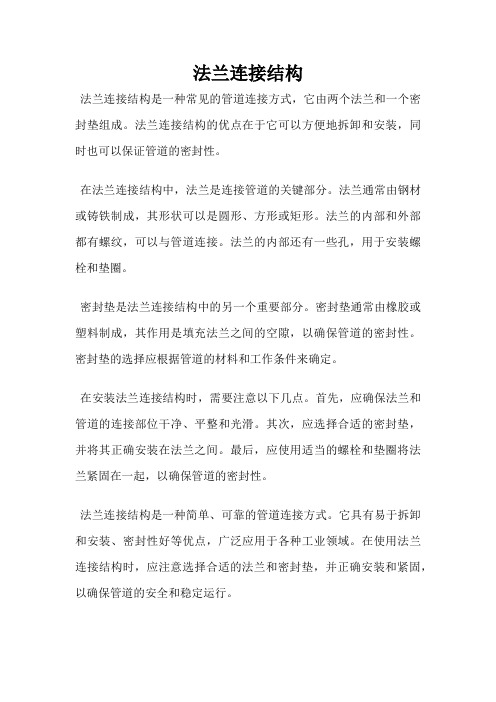 法兰连接结构

法兰连接结构是一种常见的管道连接方式，它由两个法兰和一个密封垫组成。法兰连接结构的优点在于它可以方便地拆卸和安装，同时也可以保证管道的密封性。

在法兰连接结构中，法兰是连接管道的关键部分。法兰通常由钢材或铸铁制成，其形状可以是圆形、方形或矩形。法兰的内部和外部都有螺纹，可以与管道连接。法兰的内部还有一些孔，用于安装螺栓和垫圈。

密封垫是法兰连接结构中的另一个重要部分。密封垫通常由橡胶或塑料制成，其作用是填充法兰之间的空隙，以确保管道的密封性。密封垫的选择应根据管道的材料和工作条件来确定。

在安装法兰连接结构时，需要注意以下几点。首先，应确保法兰和管道的连接部位干净、平整和光滑。其次，应选择合适的密封垫，并将其正确安装在法兰之间。最后，应使用适当的螺栓和垫圈将法兰紧固在一起，以确保管道的密封性。

法兰连接结构是一种简单、可靠的管道连接方式。它具有易于拆卸和安装、密封性好等优点，广泛应用于各种工业领域。在使用法兰连接结构时，应注意选择合适的法兰和密封垫，并正确安装和紧固，以确保管道的安全和稳定运行。